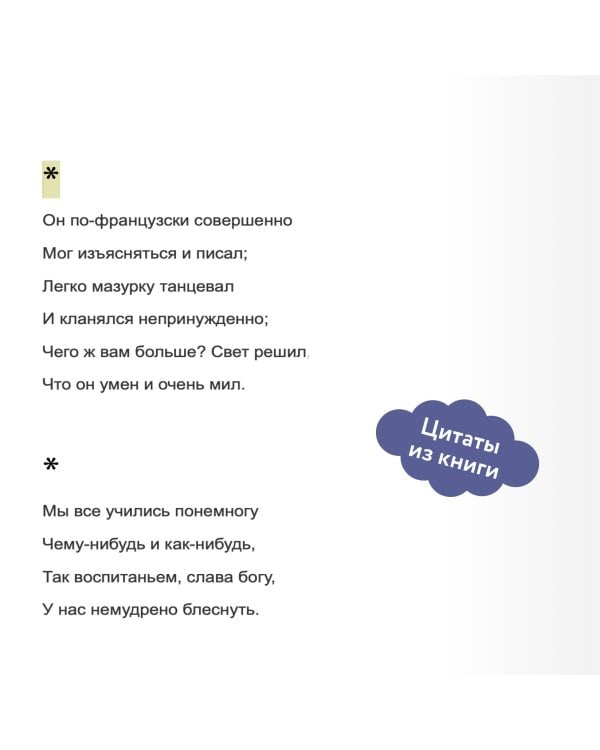 *

Он по-французски совершенно

Мог изъясняться и писал;

Легко мазурку танцевал

И кланялся непринужденно;

Чего ж вам больше? Свет решил,

Что он умен и очень мил.

Цитаты из книги

*

Мы все учились понемногу

Чему-нибудь и как-нибудь,

Так воспитаньем, слава богу,

У нас немудрено блеснуть.